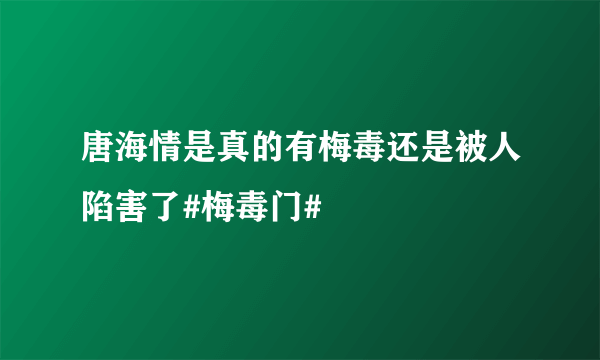 唐海情是真的有梅毒还是被人陷害了#梅毒门#